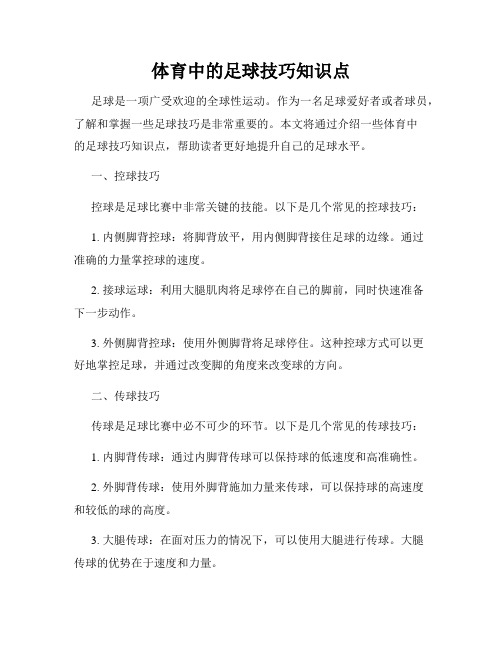 体育中的足球技巧知识点

足球是一项广受欢迎的全球性运动。作为一名足球爱好者或者球员，了解和掌握一些足球技巧是非常重要的。本文将通过介绍一些体育中的足球技巧知识点，帮助读者更好地提升自己的足球水平。

一、控球技巧

控球是足球比赛中非常关键的技能。以下是几个常见的控球技巧：

1. 内侧脚背控球：将脚背放平，用内侧脚背接住足球的边缘。通过准确的力量掌控球的速度。

2. 接球运球：利用大腿肌肉将足球停在自己的脚前，同时快速准备下一步动作。

3. 外侧脚背控球：使用外侧脚背将足球停住。这种控球方式可以更好地掌控足球，并通过改变脚的角度来改变球的方向。

二、传球技巧

传球是足球比赛中必不可少的环节。以下是几个常见的传球技巧：

1. 内脚背传球：通过内脚背传球可以保持球的低速度和高准确性。

2. 外脚背传球：使用外脚背施加力量来传球，可以保持球的高速度和较低的球的高度。

3. 大腿传球：在面对压力的情况下，可以使用大腿进行传球。大腿传球的优势在于速度和力量。